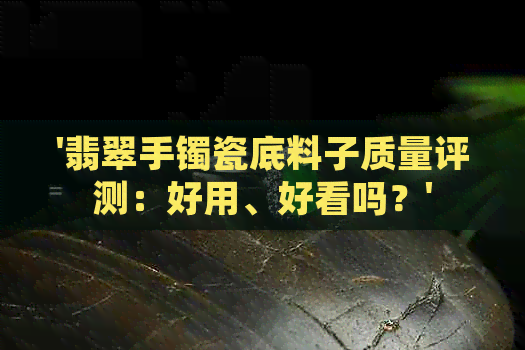 '翡翠手镯瓷底料子质量评测：好用、好看吗？'